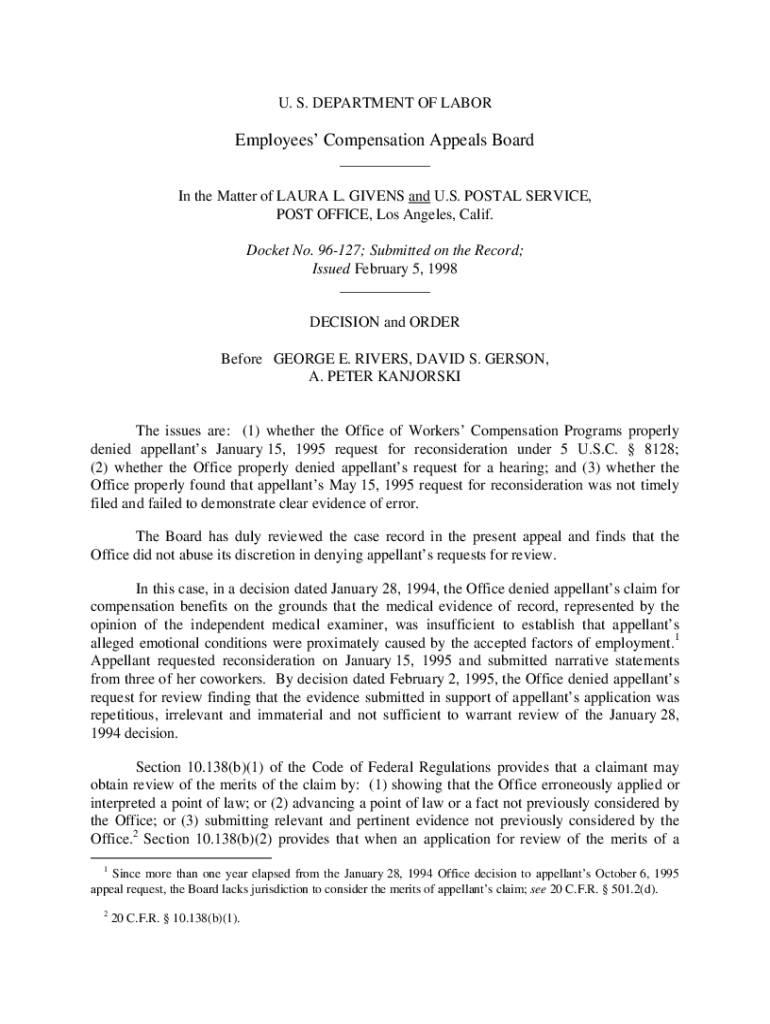 U. S. DEPARTMENT OF LABOR

Employees' Compensation Appeals Board

In the Matter of LAURA L. GIVENS and U.S. POSTAL SERVICE, POST OFFICE, Los Angeles, Calif.

Docket No. 96-127; Submitted on the Record; Issued February 5, 1998

DECISION and ORDER

Before GEORGE E. RIVERS, DAVID S. GERSON, A. PETER KANJORSKI

The issues are: (1) whether the Office of Workers' Compensation Programs properly denied appellant's January 15, 1995 request for reconsideration under 5 U.S.C. § 8128; (2) whether the Office properly denied appellant's request for a hearing; and (3) whether the Office properly found that appellant's May 15, 1995 request for reconsideration was not timely filed and failed to demonstrate clear evidence of error.

The Board has duly reviewed the case record in the present appeal and finds that the Office did not abuse its discretion in denying appellant's requests for review.

In this case, in a decision dated January 28, 1994, the Office denied appellant's claim for compensation benefits on the grounds that the medical evidence of record, represented by the opinion of the independent medical examiner, was insufficient to establish that appellant's alleged emotional conditions were proximately caused by the accepted factors of employment.$^1$ Appellant requested reconsideration on January 15, 1995 and submitted narrative statements from three of her coworkers. By decision dated February 2, 1995, the Office denied appellant's request for review finding that the evidence submitted in support of appellant's application was repetitious, irrelevant and immaterial and not sufficient to warrant review of the January 28, 1994 decision.

Section 10.138(b)(1) of the Code of Federal Regulations provides that a claimant may obtain review of the merits of the claim by: (1) showing that the Office erroneously applied or interpreted a point of law; or (2) advancing a point of law or a fact not previously considered by the Office; or (3) submitting relevant and pertinent evidence not previously considered by the Office.$^2$ Section 10.138(b)(2) provides that when an application for review of the merits of a

$^1$ Since more than one year elapsed from the January 28, 1994 Office decision to appellant's October 6, 1995 appeal request, the Board lacks jurisdiction to consider the merits of appellant's claim; see 20 C.F.R. § 501.2(d).

$^2$ 20 C.F.R. § 10.138(b)(1).